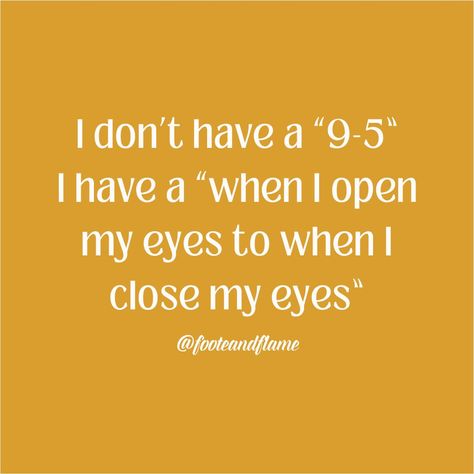 I don't have a "9-5"
I have a "when I open my eyes to when I close my eyes"

@footeandflame